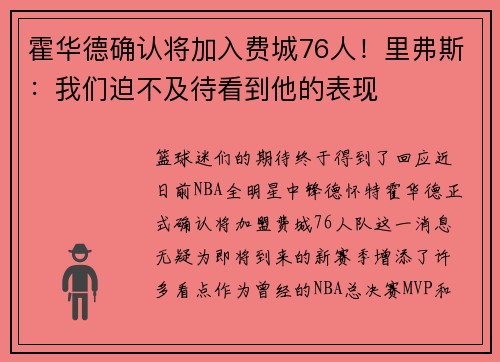 霍华德确认将加入费城76人！里弗斯：我们迫不及待看到他的表现

篮球迷们的期待终于得到了回应近日前NBA全明星中锋德怀特霍华德正式确认将加盟费城76人队这一消息无疑为即将到来的新赛季增添了许多看点作为曾经的NBA总决赛MVP和